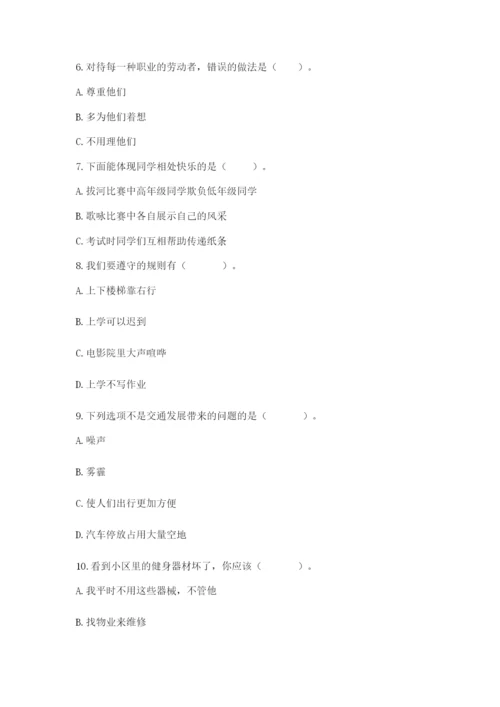 6.对待每一种职业的劳动者，错误的做法是（ ）。

A.尊重他们

B.多为他们着想

C.不用理他们

7.下面能体现同学相处快乐的是（ ）。

A.拔河比赛中高年级同学欺负低年级同学

B.歌咏比赛中各自展示自己的风采

C.考试时同学们互相帮助传递纸条

8.我们要遵守的规则有（ ）。

A.上下楼梯靠右行

B.上学可以迟到

C.电影院里大声喧哗

D.上学不写作业

9.下列选项不是交通发展带来的问题的是（ ）。

A.噪声

B.雾霾

C.使人们出行更加方便

D.汽车停放占用大量空地

10.看到小区里的健身器材坏了，你应该（ ）。

A.我平时不用这些器械，不管他

B.找物业来维修